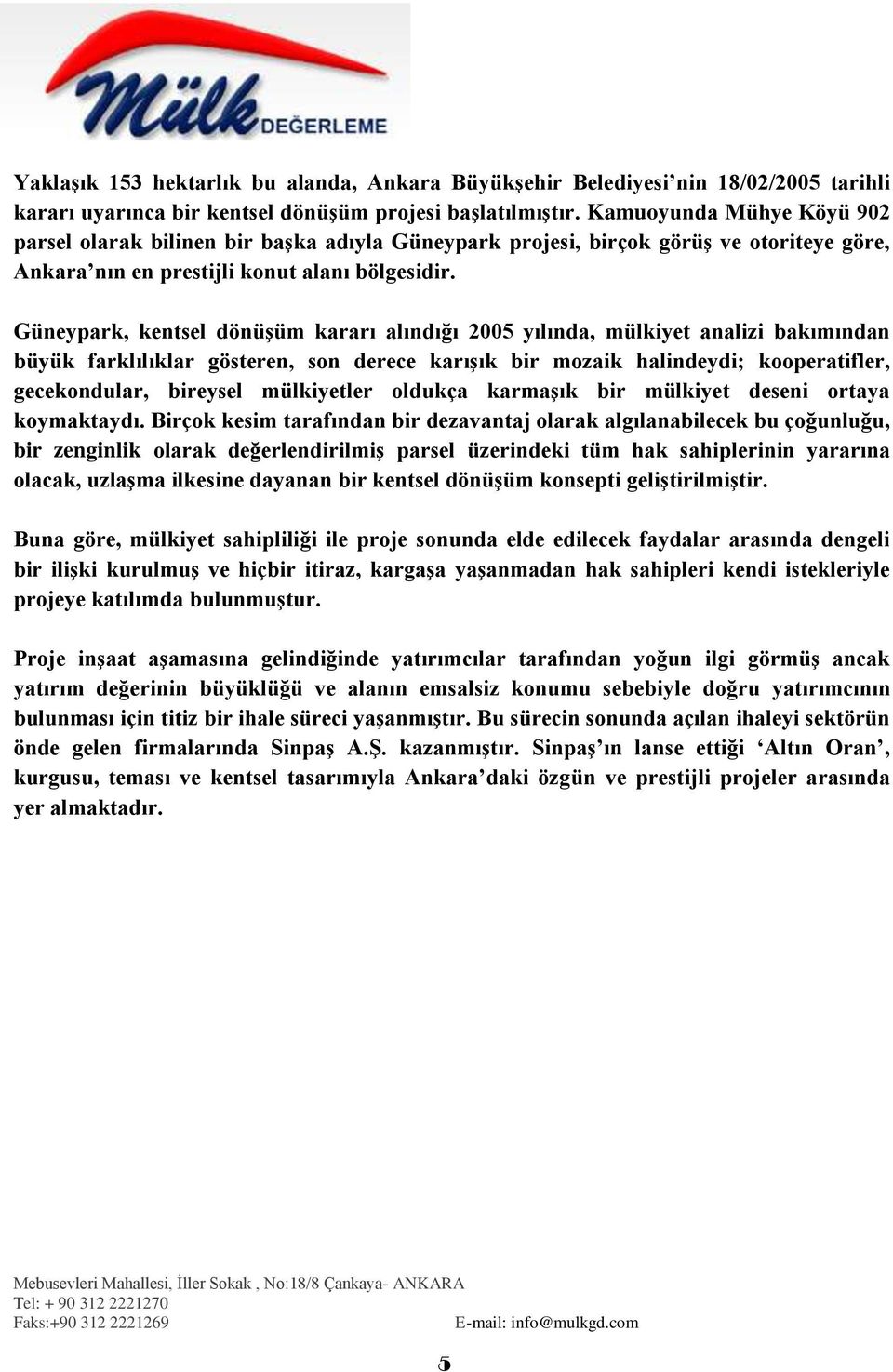 Mülk DEĞERLEME

Yaklaşık 153 hektarlık bu alanda, Ankara Büyükşehir Belediyesi'nin 18/02/2005 tarihli kararı uyarınca bir kentsel dönüşüm projesi başlatılmıştır. Kamuoyunda Mühye Köyü 902 parsel olarak bilinen bir başka adıyla Güneypark projesi, birçok görüş ve otoriteye göre, Ankara'nın en prestijli konut alanı bölgesidir.

Güneypark, kentsel dönüşüm kararı alındığı 2005 yılında, mülkiyet analizi bakımından büyük farklılıklar gösteren, son derece karışık bir mozaik halindeydi; kooperatifler, gecekondular, bireysel mülkiyetler oldukça karmaşık bir mülkiyet deseni ortaya koymaktaydı. Birçok kesim tarafından bir dezavantaj olarak algılanabilecek bu çoğunluğu, bir zenginlik olarak değerlendirilmiş parsel üzerindeki tüm hak sahiplerinin yararına olacak, uzlaşma ilkesine dayanan bir kentsel dönüşüm konsepti geliştirilmiştir.

Buna göre, mülkiyet sahipliliği ile proje sonunda elde edilecek faydalar arasında dengeli bir ilişki kurulmuş ve hiçbir itiraz, kargaşa yaşanmadan hak sahipleri kendi istekleriyle projeye katılımda bulunmuştur.

Proje inşaat aşamasına gelindiğinde yatırımcılar tarafından yoğun ilgi görmüş ancak yatırım değerinin büyüklüğü ve alanın emsalsiz konumu sebebiyle doğru yatırımcının bulunması için titiz bir ihale süreci yaşanmıştır. Bu sürecin sonunda açılan ihaleyi sektörün önde gelen firmalarında Sinpaş A.Ş. kazanmıştır. Sinpaş'ın lanse ettiği 'Altın Oran', kurgusu, teması ve kentsel tasarımıyla Ankara'daki özgün ve prestijli projeler arasında yer almaktadır.

Mebusevleri Mahallesi, İller Sokak , No:18/8 Çankaya- ANKARA
Tel: + 90 312 2221270
Faks:+90 312 2221269 E-mail: info@mulkgd.com

5